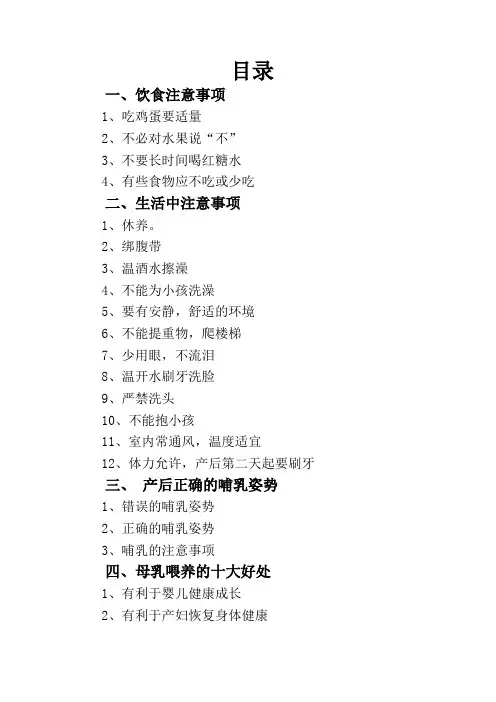 目录

一、饮食注意事项

1、吃鸡蛋要适量

2、不必对水果说“不”

3、不要长时间喝红糖水

4、有些食物应不吃或少吃

二、生活中注意事项

1、休养。

2、绑腹带

3、温酒水擦澡

4、不能为小孩洗澡

5、要有安静，舒适的环境

6、不能提重物，爬楼梯

7、少用眼，不流泪

8、温开水刷牙洗脸

9、严禁洗头

10、不能抱小孩

11、室内常通风，温度适宜

12、体力允许，产后第二天起要刷牙

三、 产后正确的哺乳姿势

1、错误的哺乳姿势

2、正确的哺乳姿势

3、哺乳的注意事项

四、母乳喂养的十大好处

1、有利于婴儿健康成长

2、有利于产妇恢复身体健康